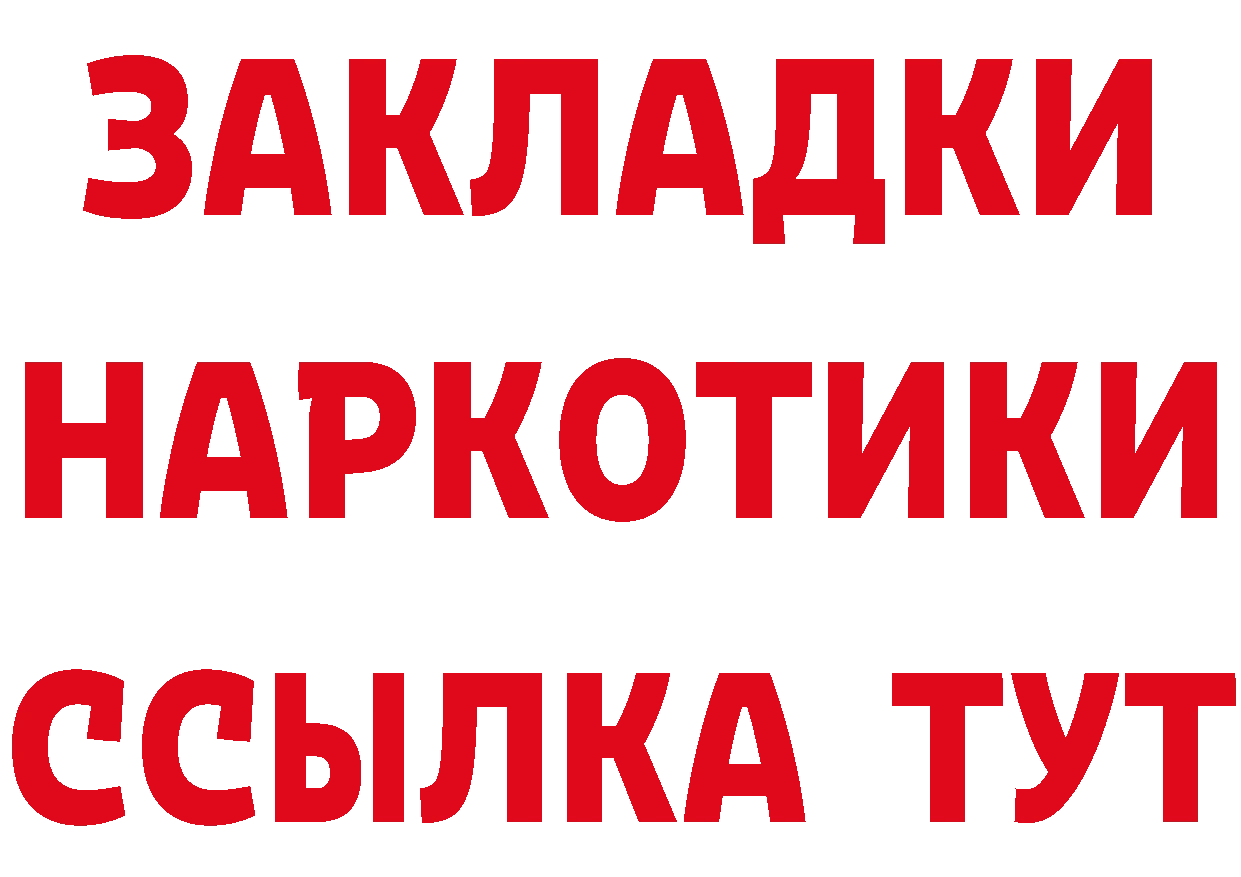 ЗАКЛАДКИ НАРКОТИКИ ССЫЛКА ТУТ